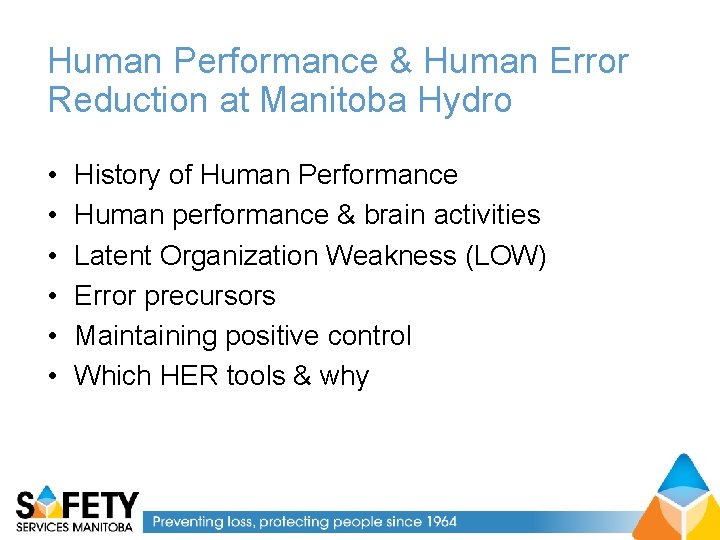 Human Performance & Human Error Reduction at Manitoba Hydro

• History of Human Performance
• Human performance & brain activities
• Latent Organization Weakness (LOW)
• Error precursors
• Maintaining positive control
• Which HER tools & why

SAFETY
SERVICES MANITOBA

Preventing loss, protecting people since 1964